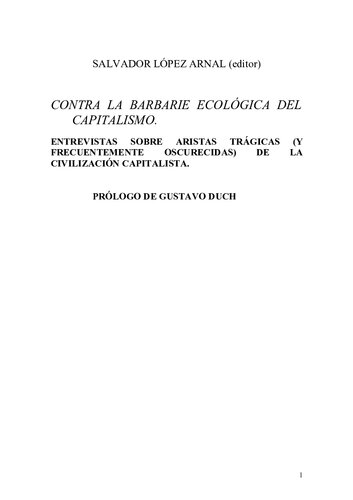 SALVADOR LÓPEZ ARNAL (editor)

CONTRA LA BARBARIE ECOLÓGICA DEL CAPITALISMO.

ENTREVISTAS SOBRE ARISTAS TRÁGICAS (Y FRECUENTEMENTE OSCURECIDAS) DE LA CIVILIZACIÓN CAPITALISTA.

PRÓLOGO DE GUSTAVO DUCH

1